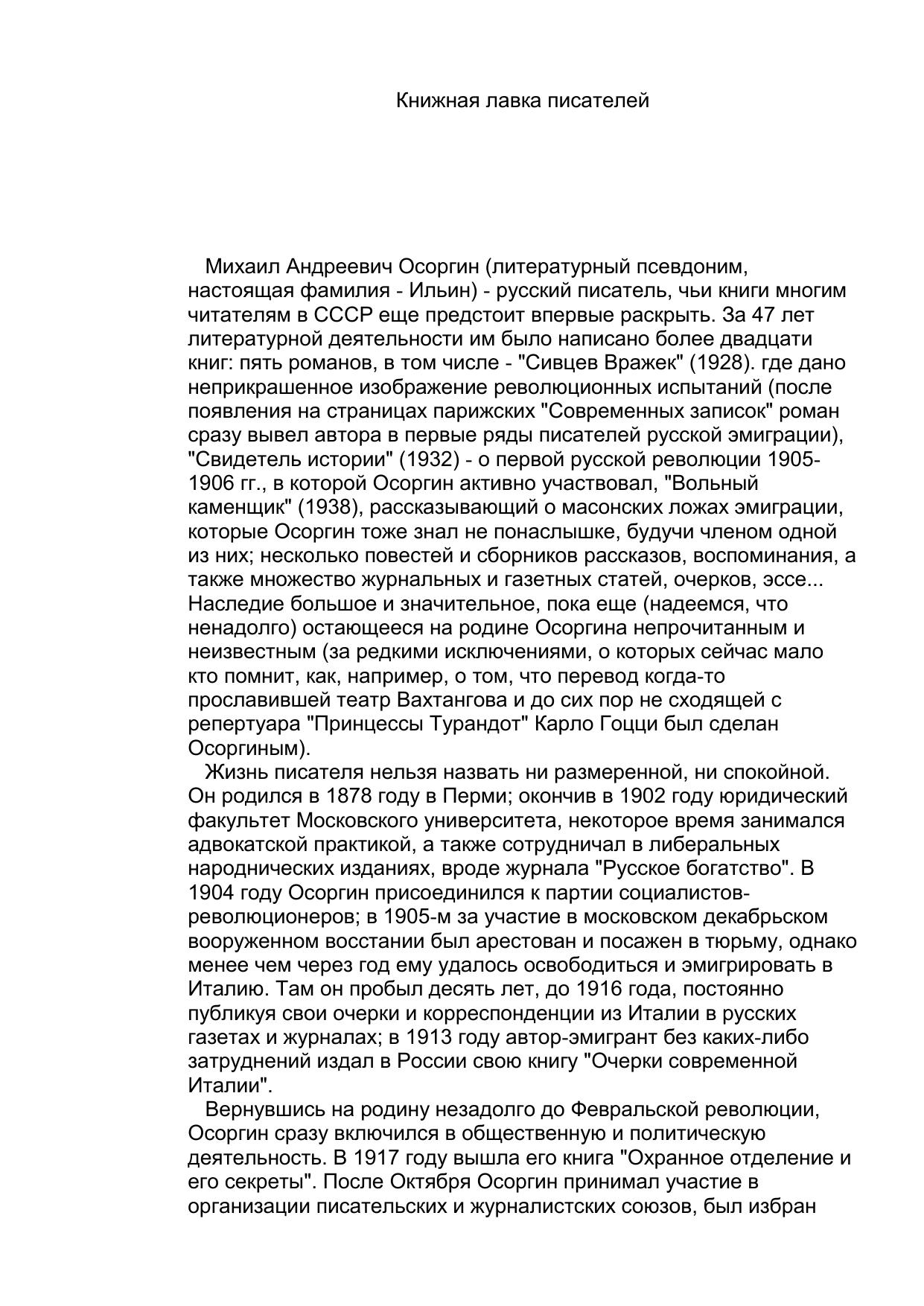 Книжная лавка писателей

Михаил Андреевич Осоргин (литературный псевдоним, настоящая фамилия - Ильин) - русский писатель, чьи книги многим читателям в СССР еще предстоит впервые раскрыть. За 47 лет литературной деятельности им было написано более двадцати книг: пять романов, в том числе - "Сивцев Вражек" (1928). где дано неприкрашенное изображение революционных испытаний (после появления на страницах парижских "Современных записок" роман сразу вывел автора в первые ряды писателей русской эмиграции), "Свидетель истории" (1932) - о первой русской революции 1905-1906 гг., в которой Осоргин активно участвовал, "Вольный каменщик" (1938), рассказывающий о масонских ложах эмиграции, которые Осоргин тоже знал не понаслышке, будучи членом одной из них; несколько повестей и сборников рассказов, воспоминания, а также множество журнальных и газетных статей, очерков, эссе... Наследие большое и значительное, пока еще (надеемся, что ненадолго) остающееся на родине Осоргина непрочитанным и неизвестным (за редкими исключениями, о которых сейчас мало кто помнит, как, например, о том, что перевод когда-то прославившей театр Вахтангова и до сих пор не сходящей с репертуара "Принцессы Турандот" Карло Гоцци был сделан Осоргиным).

Жизнь писателя нельзя назвать ни размеренной, ни спокойной. Он родился в 1878 году в Перми; окончив в 1902 году юридический факультет Московского университета, некоторое время занимался адвокатской практикой, а также сотрудничал в либеральных народнических изданиях, вроде журнала "Русское богатство". В 1904 году Осоргин присоединился к партии социалистов-революционеров; в 1905-м за участие в московском декабрьском вооруженном восстании был арестован и посажен в тюрьму, однако менее чем через год ему удалось освободиться и эмигрировать в Италию. Там он пробыл десять лет, до 1916 года, постоянно публикуя свои очерки и корреспонденции из Италии в русских газетах и журналах; в 1913 году автор-эмигрант без каких-либо затруднений издал в России свою книгу "Очерки современной Италии".

Вернувшись на родину незадолго до Февральской революции, Осоргин сразу включился в общественную и политическую деятельность. В 1917 году вышла его книга "Охранное отделение и его секреты". После Октября Осоргин принимал участие в организации писательских и журналистских союзов, был избран